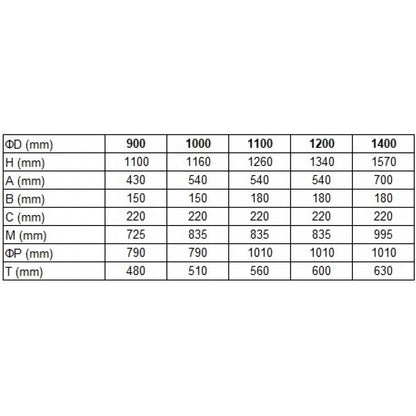 | ΦD (mm) | 900 | 1000 | 1100 | 1200 | 1400 |
|---|---|---|---|---|---|
| H (mm) | 1100 | 1160 | 1260 | 1340 | 1570 |
| A (mm) | 430 | 540 | 540 | 540 | 700 |
| B (mm) | 150 | 150 | 180 | 180 | 180 |
| C (mm) | 220 | 220 | 220 | 220 | 220 |
| M (mm) | 725 | 835 | 835 | 835 | 995 |
| ΦP (mm) | 790 | 790 | 1010 | 1010 | 1010 |
| T (mm) | 480 | 510 | 560 | 600 | 630 |